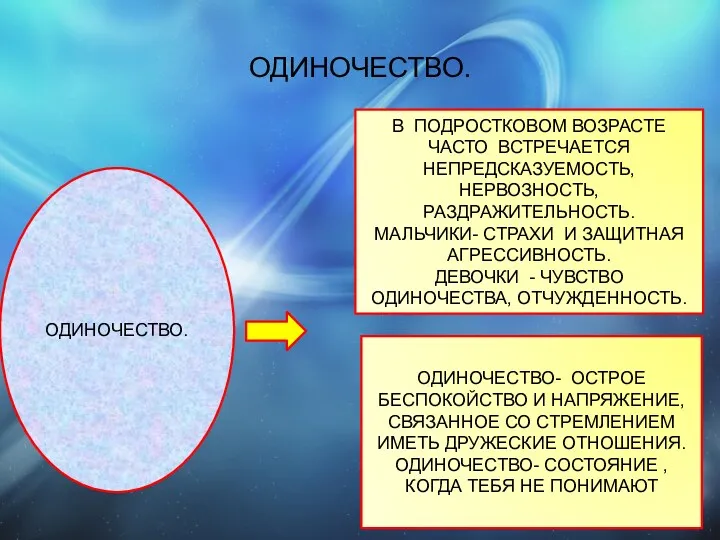 ОДИНОЧЕСТВО.

ОДИНОЧЕСТВО.

В ПОДРОСТКОВОМ ВОЗРАСТЕ ЧАСТО ВСТРЕЧАЕТСЯ НЕПРЕДСКАЗУЕМОСТЬ, НЕРВОЗНОСТЬ, РАЗДРАЖИТЕЛЬНОСТЬ. МАЛЬЧИКИ- СТРАХИ И ЗАЩИТНАЯ АГРЕССИВНОСТЬ. ДЕВОЧКИ - ЧУВСТВО ОДИНОЧЕСТВА, ОТЧУЖДЕННОСТЬ.

ОДИНОЧЕСТВО- ОСТРОЕ БЕСПОКОЙСТВО И НАПРЯЖЕНИЕ, СВЯЗАННОЕ СО СТРЕМЛЕНИЕМ ИМЕТЬ ДРУЖЕСКИЕ ОТНОШЕНИЯ. ОДИНОЧЕСТВО- СОСТОЯНИЕ , КОГДА ТЕБЯ НЕ ПОНИМАЮТ